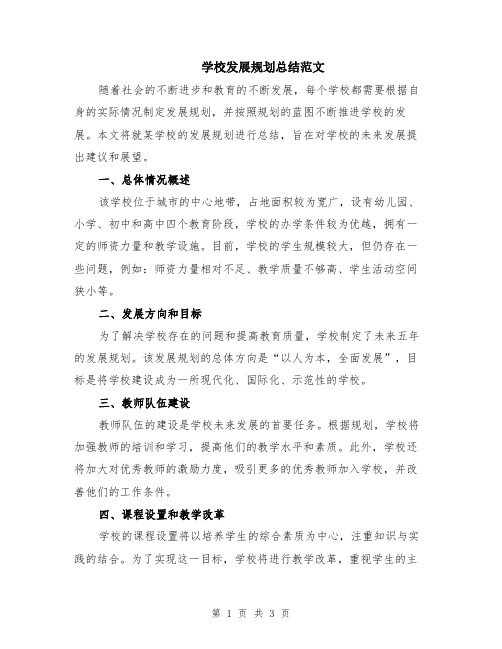 学校发展规划总结范文

随着社会的不断进步和教育的不断发展，每个学校都需要根据自身的实际情况制定发展规划，并按照规划的蓝图不断推进学校的发展。本文将就某学校的发展规划进行总结，旨在对学校的未来发展提出建议和展望。

一、总体情况概述

该学校位于城市的中心地带，占地面积较为宽广，设有幼儿园、小学、初中和高中四个教育阶段，学校的办学条件较为优越，拥有一定的师资力量和教学设施。目前，学校的学生规模较大，但仍存在一些问题，例如：师资力量相对不足、教学质量不够高、学生活动空间狭小等。

二、发展方向和目标

为了解决学校存在的问题和提高教育质量，学校制定了未来五年的发展规划。该发展规划的总体方向是“以人为本，全面发展”，目标是将学校建设成为一所现代化、国际化、示范性的学校。

三、教师队伍建设

教师队伍的建设是学校未来发展的首要任务。根据规划，学校将加强教师的培训和学习，提高他们的教学水平和素质。此外，学校还将加大对优秀教师的激励力度，吸引更多的优秀教师加入学校，并改善他们的工作条件。

四、课程设置和教学改革

学校的课程设置将以培养学生的综合素质为中心，注重知识与实践的结合。为了实现这一目标，学校将进行教学改革，重视学生的主

第 1 页 共 3 页